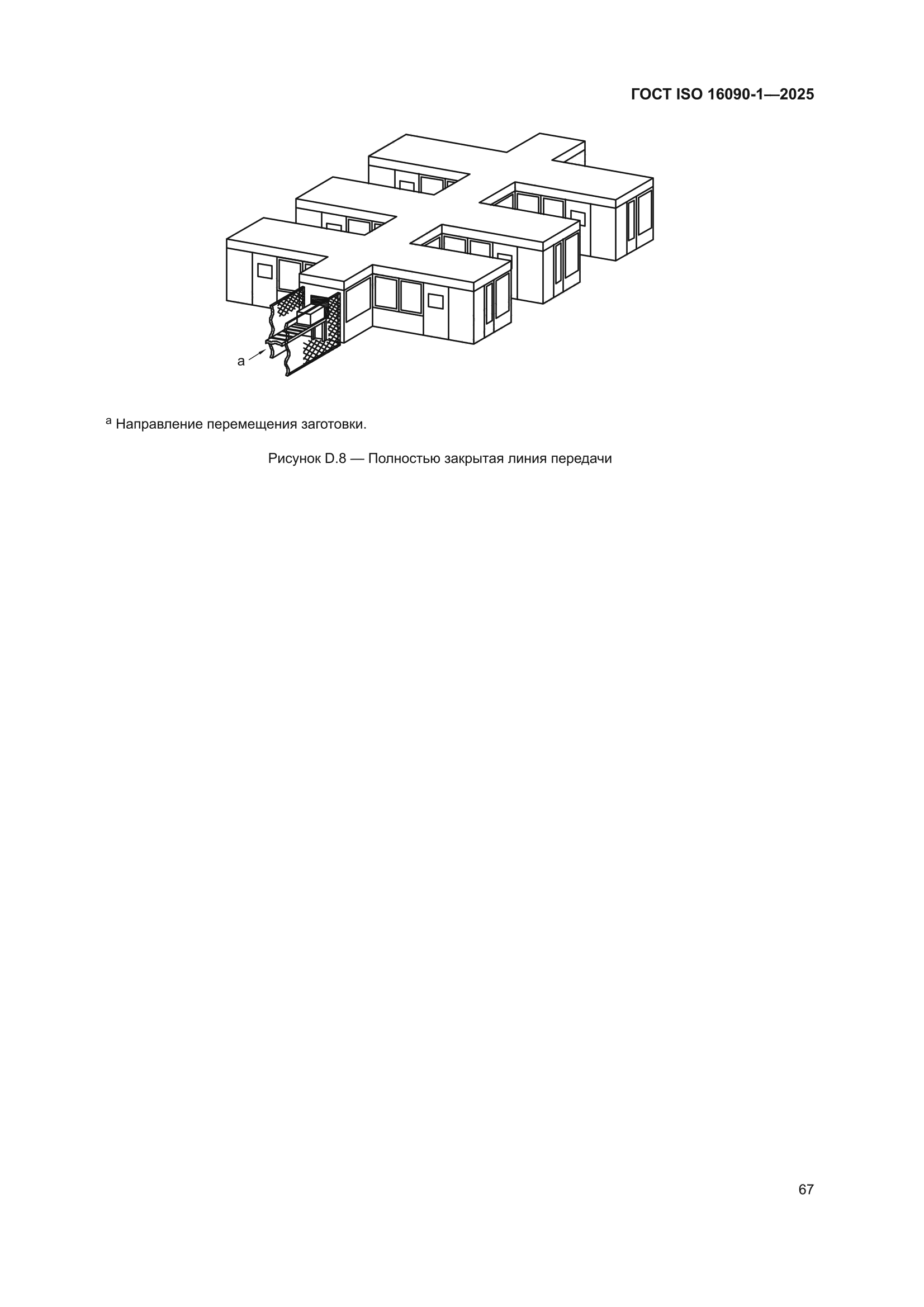 ГОСТ ISO 16090-1—2025

a

$^a$ Направление перемещения заготовки.

Рисунок D.8 — Полностью закрытая линия передачи

67